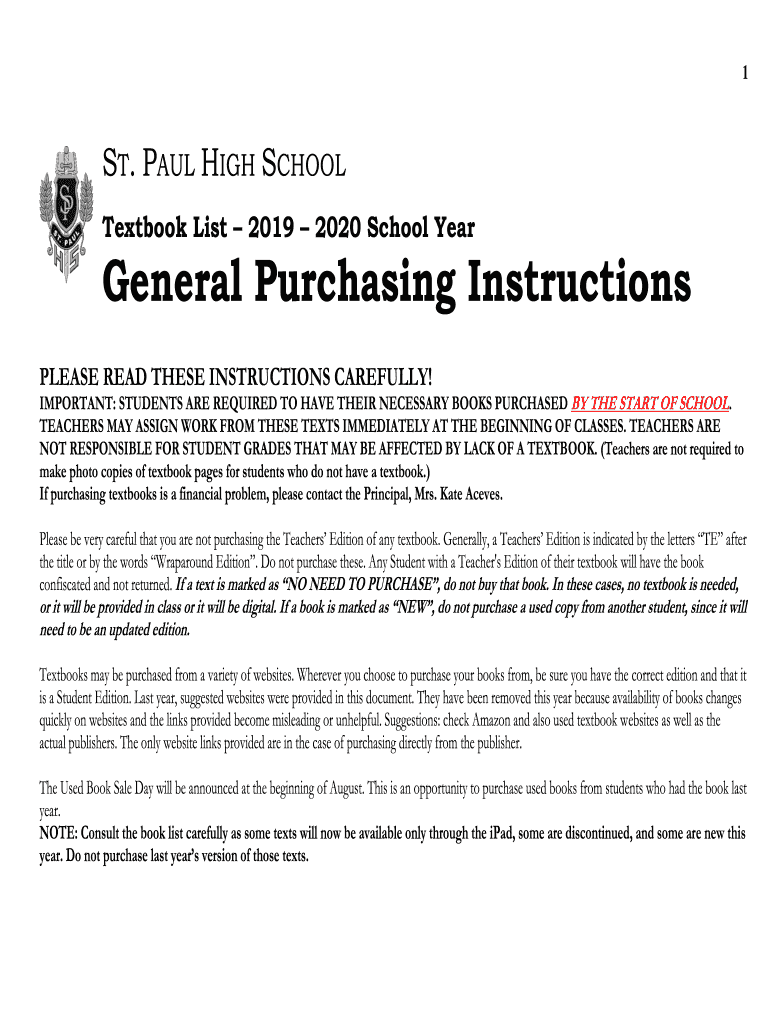 1

ST. PAUL HIGH SCHOOL

Textbook List – 2019 – 2020 School Year

General Purchasing Instructions

PLEASE READ THESE INSTRUCTIONS CAREFULLY!

IMPORTANT: STUDENTS ARE REQUIRED TO HAVE THEIR NECESSARY BOOKS PURCHASED BY THE START OF SCHOOL. TEACHERS MAY ASSIGN WORK FROM THESE TEXTS IMMEDIATELY AT THE BEGINNING OF CLASSES. TEACHERS ARE NOT RESPONSIBLE FOR STUDENT GRADES THAT MAY BE AFFECTED BY LACK OF A TEXTBOOK. (Teachers are not required to make photo copies of textbook pages for students who do not have a textbook.)
If purchasing textbooks is a financial problem, please contact the Principal, Mrs. Kate Aceves.

Please be very careful that you are not purchasing the Teachers' Edition of any textbook. Generally, a Teachers' Edition is indicated by the letters "TE" after the title or by the words "Wraparound Edition". Do not purchase these. Any Student with a Teacher's Edition of their textbook will have the book confiscated and not returned. If a text is marked as "NO NEED TO PURCHASE", do not buy that book. In these cases, no textbook is needed, or it will be provided in class or it will be digital. If a book is marked as "NEW", do not purchase a used copy from another student, since it will need to be an updated edition.

Textbooks may be purchased from a variety of websites. Wherever you choose to purchase your books from, be sure you have the correct edition and that it is a Student Edition. Last year, suggested websites were provided in this document. They have been removed this year because availability of books changes quickly on websites and the links provided become misleading or unhelpful. Suggestions: check Amazon and also used textbook websites as well as the actual publishers. The only website links provided are in the case of purchasing directly from the publisher.

The Used Book Sale Day will be announced at the beginning of August. This is an opportunity to purchase used books from students who had the book last year.
NOTE: Consult the book list carefully as some texts will now be available only through the iPad, some are discontinued, and some are new this year. Do not purchase last year's version of those texts.